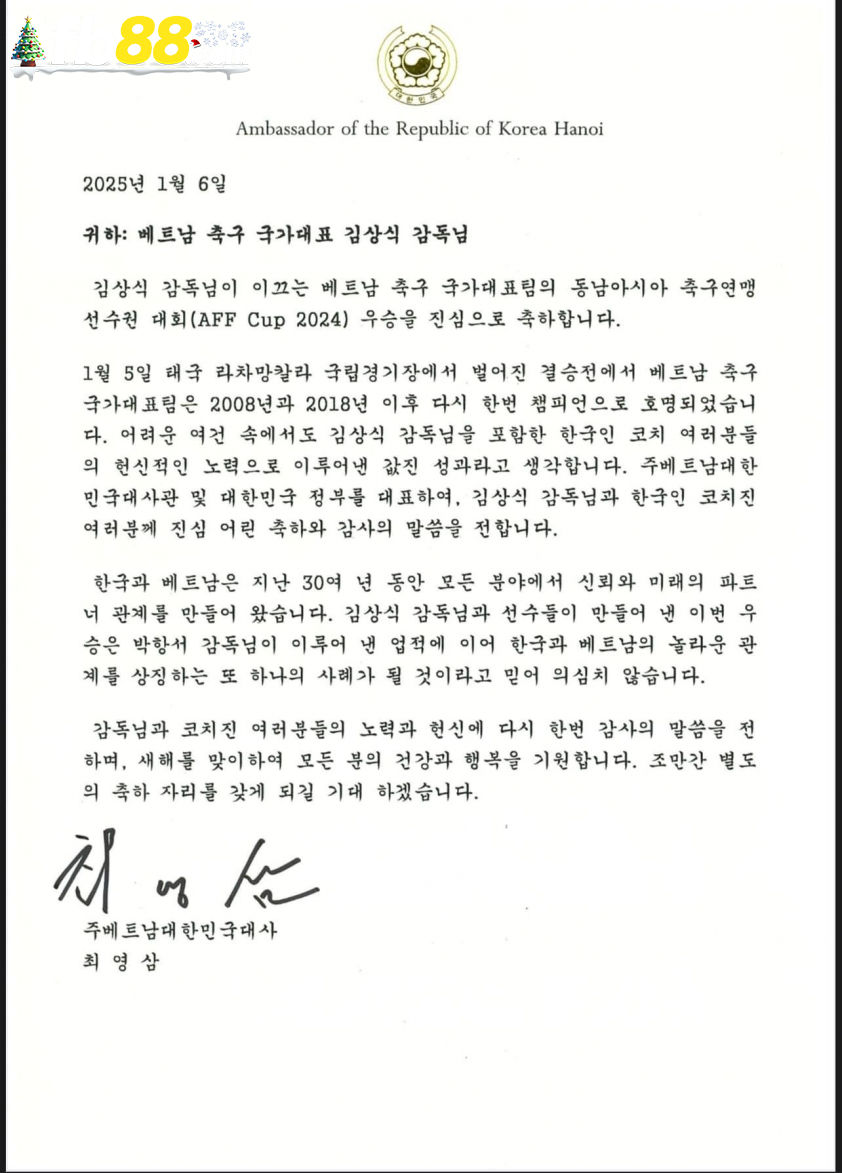 88

대한민국

Ambassador of the Republic of Korea Hanoi

2025년 1월 6일

귀하: 베트남 축구 국가대표 김상식 감독님

김상식 감독님이 이끄는 베트남 축구 국가대표팀의 동남아시아 축구연맹 선수권 대회(AFF Cup 2024) 우승을 진심으로 축하합니다.

1월 5일 태국 라차망칼라 국립경기장에서 벌어진 결승전에서 베트남 축구 국가대표팀은 2008년과 2018년 이후 다시 한번 챔피언으로 호명되었습니다. 어려운 여건 속에서도 김상식 감독님을 포함한 한국인 코치 여러분들의 헌신적인 노력으로 이루어낸 값진 성과라고 생각합니다. 주베트남대한민국대사관 및 대한민국 정부를 대표하여, 김상식 감독님과 한국인 코치진 여러분께 진심 어린 축하와 감사의 말씀을 전합니다.

한국과 베트남은 지난 30여 년 동안 모든 분야에서 신뢰와 미래의 파트너 관계를 만들어 왔습니다. 김상식 감독님과 선수들이 만들어 낸 이번 우승은 박항서 감독님이 이루어 낸 업적에 이어 한국과 베트남의 놀라운 관계를 상징하는 또 하나의 사례가 될 것이라고 믿어 의심치 않습니다.

감독님과 코치진 여러분들의 노력과 헌신에 다시 한번 감사의 말씀을 전하며, 새해를 맞이하여 모든 분의 건강과 행복을 기원합니다. 조만간 별도의 축하 자리를 갖게 되길 기대 하겠습니다.

최 영 삼

주베트남대한민국대사
최 영 삼